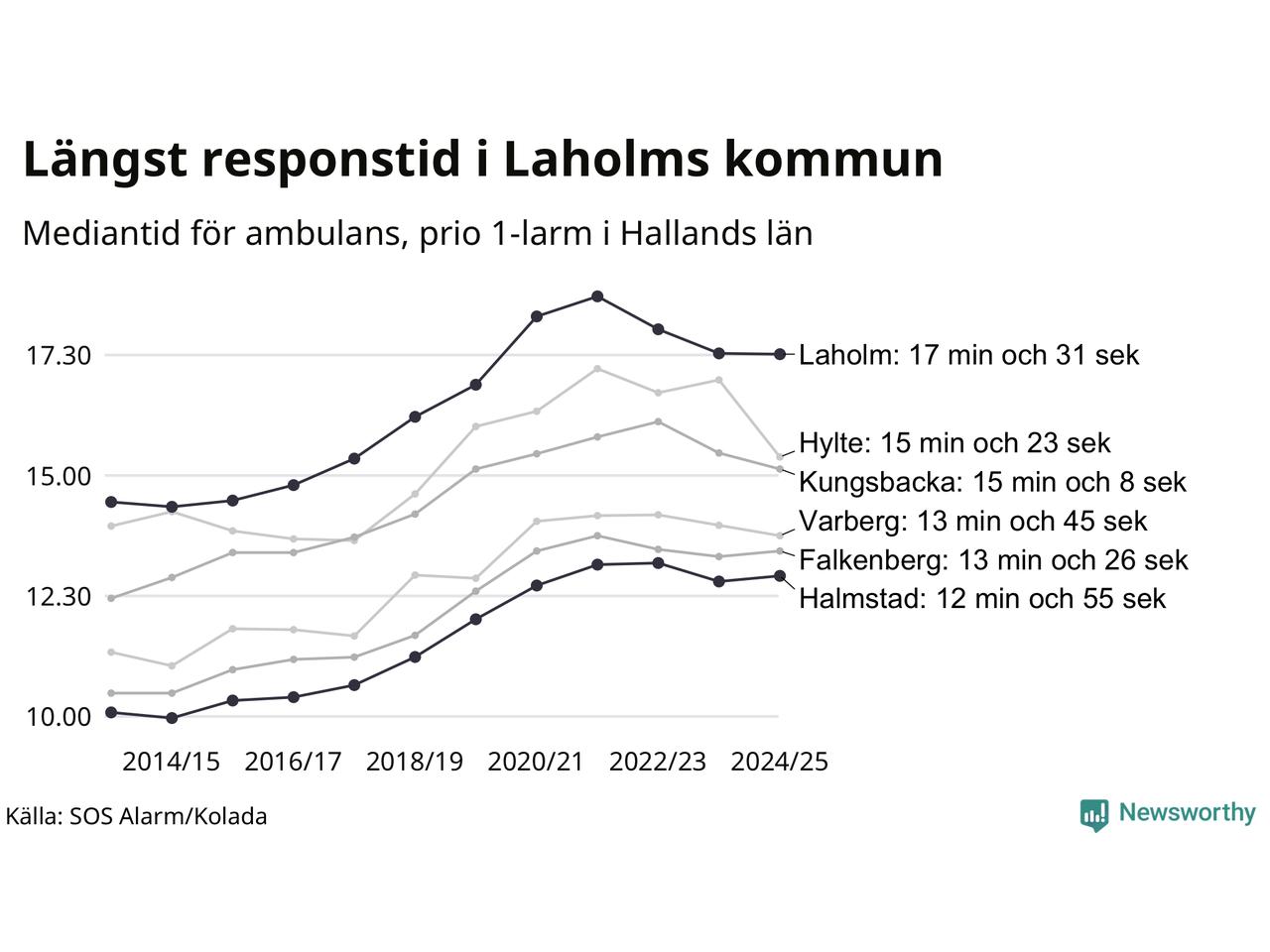 Längst responstid i Laholms kommun

Mediantid för ambulans, prio 1-larm i Hallands län

17.30
15.00
12.30
10.00

Laholm: 17 min och 31 sek
Hylte: 15 min och 23 sek
Kungsbacka: 15 min och 8 sek
Varberg: 13 min och 45 sek
Falkenberg: 13 min och 26 sek
Halmstad: 12 min och 55 sek

2014/15
2016/17
2018/19
2020/21
2022/23
2024/25

Källa: SOS Alarm/Kolada

Newsworthy